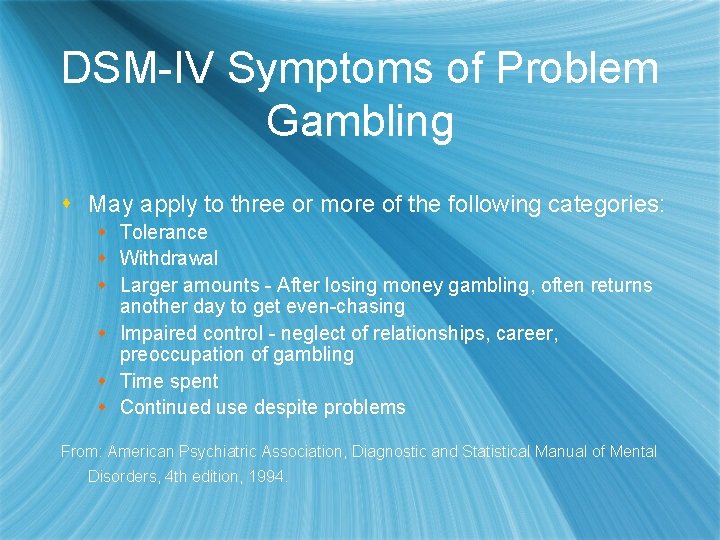 DSM-IV Symptoms of Problem Gambling

May apply to three or more of the following categories:

Tolerance

Withdrawal

Larger amounts - After losing money gambling, often returns another day to get even-chasing

Impaired control - neglect of relationships, career, preoccupation of gambling

Time spent

Continued use despite problems

From: American Psychiatric Association, Diagnostic and Statistical Manual of Mental Disorders, 4th edition, 1994.